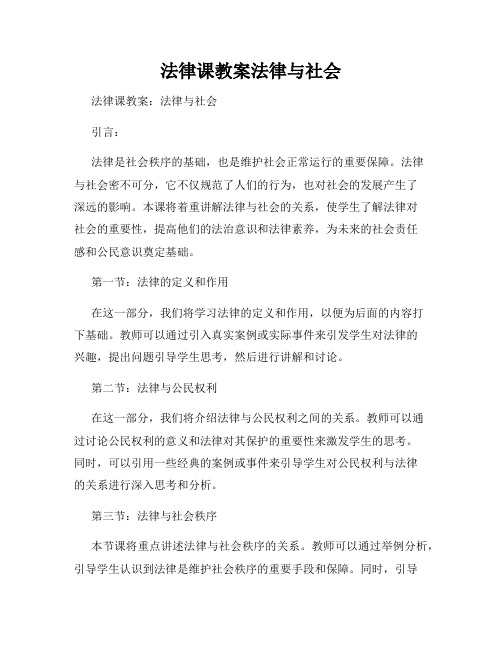 法律课教案法律与社会

法律课教案：法律与社会

引言：

法律是社会秩序的基础，也是维护社会正常运行的重要保障。法律与社会密不可分，它不仅规范了人们的行为，也对社会的发展产生了深远的影响。本课将着重讲解法律与社会的关系，使学生了解法律对社会的重要性，提高他们的法治意识和法律素养，为未来的社会责任感和公民意识奠定基础。

第一节：法律的定义和作用

在这一部分，我们将学习法律的定义和作用，以便为后面的内容打下基础。教师可以通过引入真实案例或实际事件来引发学生对法律的兴趣，提出问题引导学生思考，然后进行讲解和讨论。

第二节：法律与公民权利

在这一部分，我们将介绍法律与公民权利之间的关系。教师可以通过讨论公民权利的意义和法律对其保护的重要性来激发学生的思考。同时，可以引用一些经典的案例或事件来引导学生对公民权利与法律的关系进行深入思考和分析。

第三节：法律与社会秩序

本节课将重点讲述法律与社会秩序的关系。教师可以通过举例分析，引导学生认识到法律是维护社会秩序的重要手段和保障。同时，引导